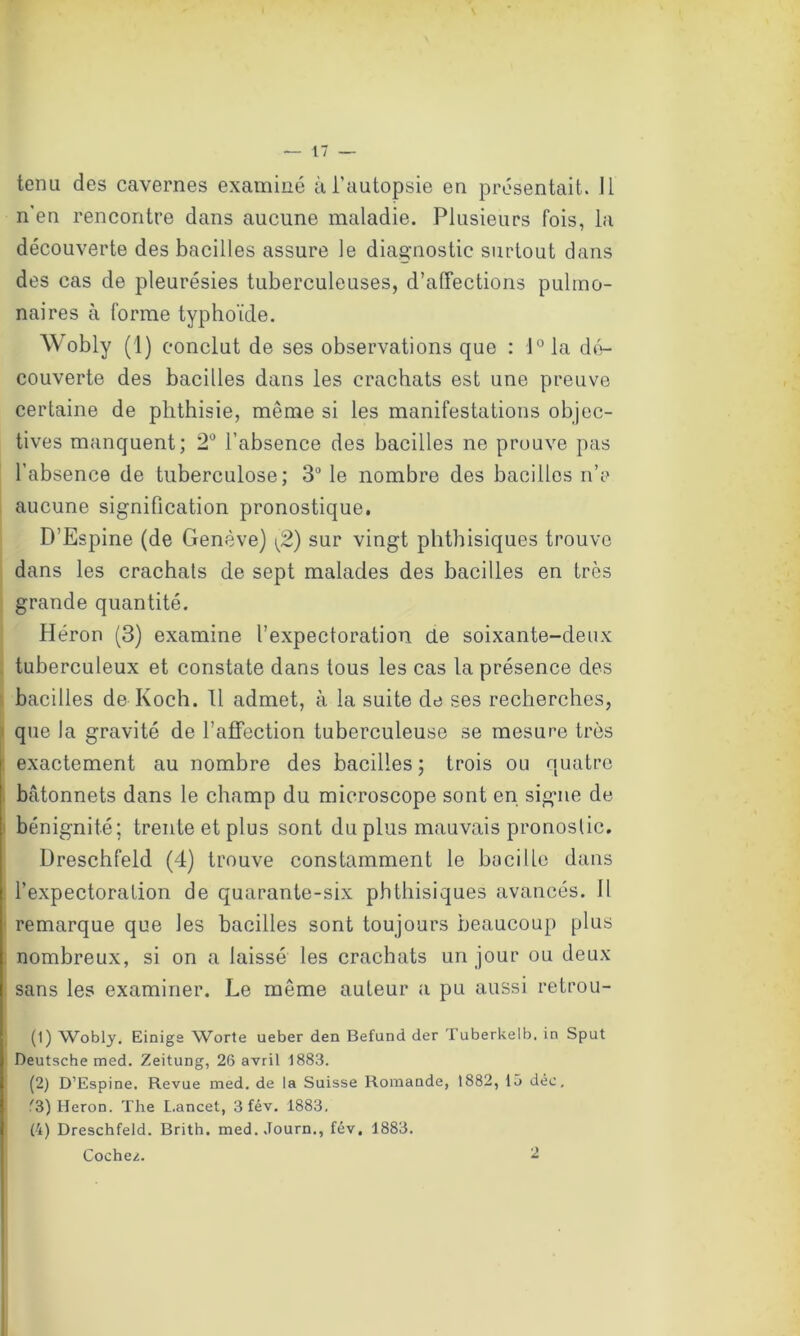 — 17 —

tenu des cavernes examiné à l'autopsie en présentait. Il n'en rencontre dans aucune maladie. Plusieurs fois, la découverte des bacilles assure le diagnostic surtout dans des cas de pleurésies tuberculeuses, d'affections pulmonaires à forme typhoïde.

Wobly (1) conclut de ses observations que : 1° la découverte des bacilles dans les crachats est une preuve certaine de phthisie, même si les manifestations objectives manquent; 2° l'absence des bacilles ne prouve pas l'absence de tuberculose; 3° le nombre des bacilles n'a aucune signification pronostique.

D'Espine (de Genève) (2) sur vingt phthisiques trouve dans les crachats de sept malades des bacilles en très grande quantité.

Héron (3) examine l'expectoration de soixante-deux tuberculeux et constate dans tous les cas la présence des bacilles de Koch. Il admet, à la suite de ses recherches, que la gravité de l'affection tuberculeuse se mesure très exactement au nombre des bacilles; trois ou quatre bâtonnets dans le champ du microscope sont en signe de bénignité; trente et plus sont du plus mauvais pronostic.

Dreschfeld (4) trouve constamment le bacille dans l'expectoration de quarante-six phthisiques avancés. Il remarque que les bacilles sont toujours beaucoup plus nombreux, si on a laissé les crachats un jour ou deux sans les examiner. Le même auteur a pu aussi retrou-

(1) Wobly. Einige Worte ueber den Befund der Tuberkelb. in Sput Deutsche med. Zeitung, 26 avril 1883.
(2) D'Espine. Revue med. de la Suisse Romande, 1882, 15 déc.
(3) Heron. The Lancet, 3 fév. 1883.
(4) Dreschfeld. Brith. med. Journ., fév. 1883.
Cochez. 2